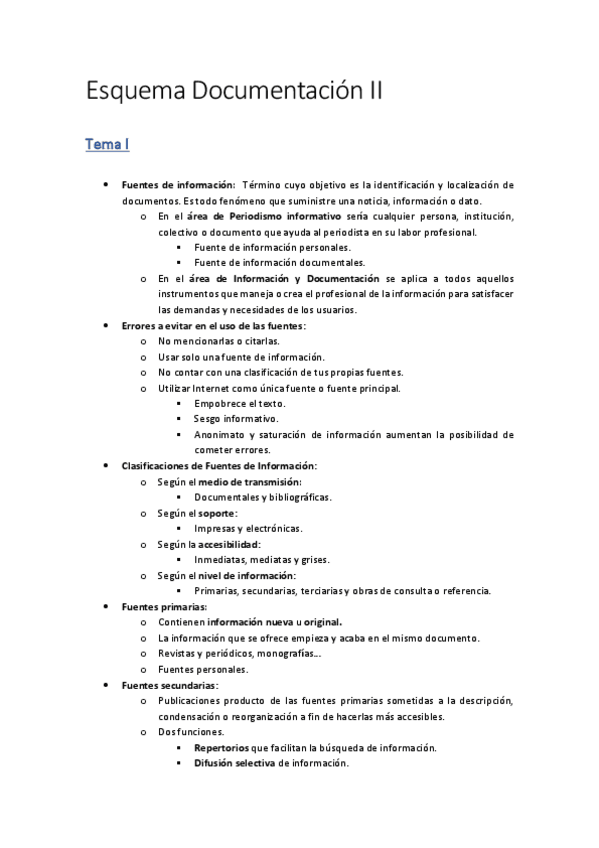 Esquema Documentación II

Tema I

- Fuentes de información: Término cuyo objetivo es la identificación y localización de documentos. Es todo fenómeno que suministre una noticia, información o dato.
  - En el área de Periodismo informativo sería cualquier persona, institución, colectivo o documento que ayuda al periodista en su labor profesional.
    - Fuente de información personales.
    - Fuente de información documentales.
  - En el área de Información y Documentación se aplica a todos aquellos instrumentos que maneja o crea el profesional de la información para satisfacer las demandas y necesidades de los usuarios.
- Errores a evitar en el uso de las fuentes:
  - No mencionarlas o citarlas.
  - Usar solo una fuente de información.
  - No contar con una clasificación de tus propias fuentes.
  - Utilizar Internet como única fuente o fuente principal.
    - Empobrece el texto.
    - Sesgo informativo.
    - Anonimato y saturación de información aumentan la posibilidad de cometer errores.
- Clasificaciones de Fuentes de Información:
  - Según el medio de transmisión:
    - Documentales y bibliográficas.
  - Según el soporte:
    - Impresas y electrónicas.
  - Según la accesibilidad:
    - Inmediatas, mediatas y grises.
  - Según el nivel de información:
    - Primarias, secundarias, terciarias y obras de consulta o referencia.
- Fuentes primarias:
  - Contienen información nueva u original.
  - La información que se ofrece empieza y acaba en el mismo documento.
  - Revistas y periódicos, monografías…
  - Fuentes personales.
- Fuentes secundarias:
  - Publicaciones producto de las fuentes primarias sometidas a la descripción, condensación o reorganización a fin de hacerlas más accesibles.
  - Dos funciones.
    - Repertorios que facilitan la búsqueda de información.
    - Difusión selectiva de información.